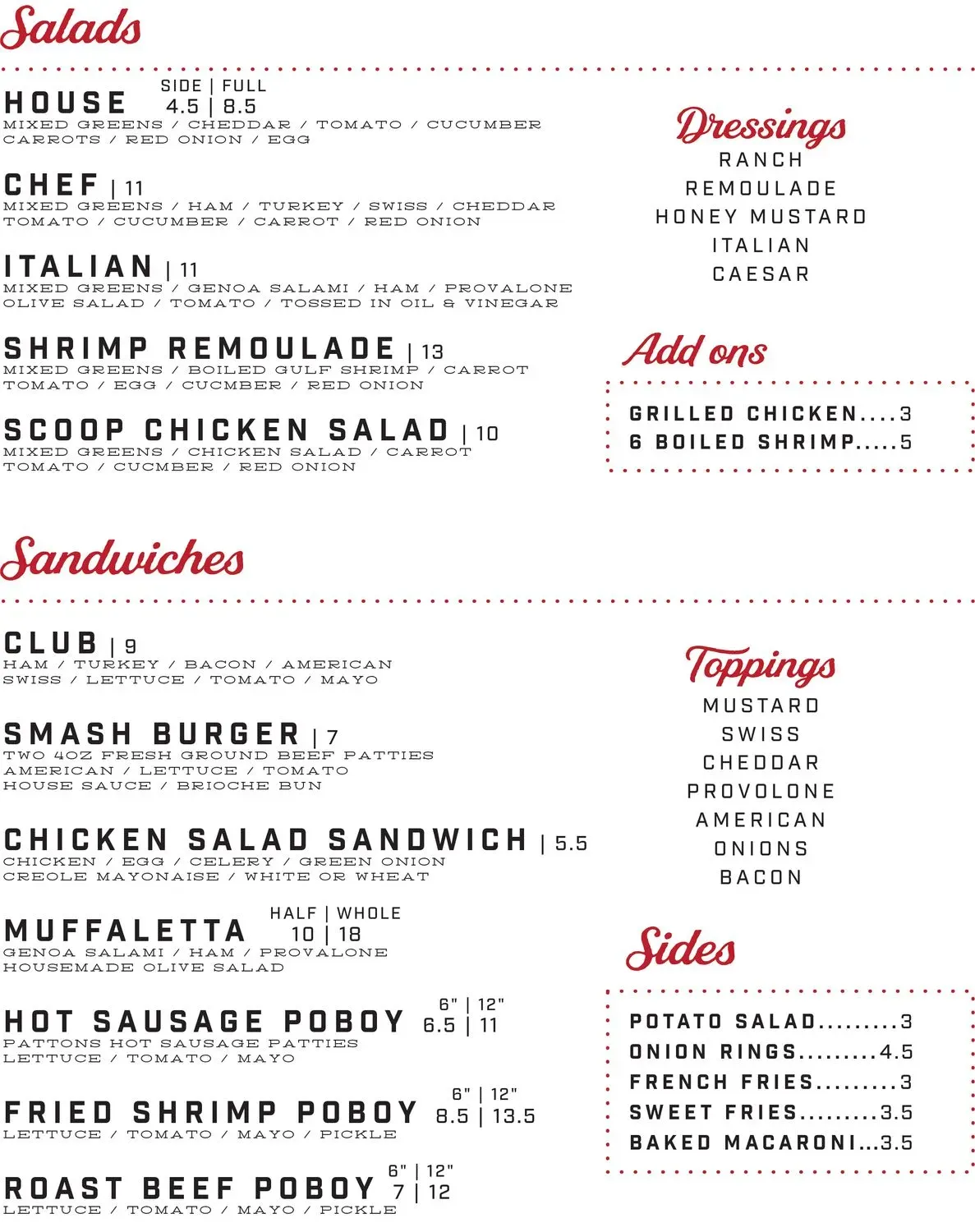 Salads

HOUSE SIDE | FULL 4.5 | 8.5
MIXED GREENS / CHEDDAR / TOMATO / CUCUMBER
CARROTS / RED ONION / EGG

CHEF | 11
MIXED GREENS / HAM / TURKEY / SWISS / CHEDDAR
TOMATO / CUCUMBER / CARROT / RED ONION

ITALIAN | 11
MIXED GREENS / GENOA SALAMI / HAM / PROVALONE
OLIVE SALAD / TOMATO / TOSSED IN OIL & VINEGAR

SHRIMP REMOULADE | 13
MIXED GREENS / BOILED GULF SHRIMP / CARROT
TOMATO / EGG / CUCMBER / RED ONION

SCOOP CHICKEN SALAD | 10
MIXED GREENS / CHICKEN SALAD / CARROT
TOMATO / CUCMBER / RED ONION

Dressings
RANCH
REMOULADE
HONEY MUSTARD
ITALIAN
CAESAR

Add ons
GRILLED CHICKEN....3
6 BOILED SHRIMP.....5

Sandwiches

CLUB | 9
HAM / TURKEY / BACON / AMERICAN
SWISS / LETTUCE / TOMATO / MAYO

SMASH BURGER | 7
TWO 4OZ FRESH GROUND BEEF PATTIES
AMERICAN / LETTUCE / TOMATO
HOUSE SAUCE / BRIOCHE BUN

CHICKEN SALAD SANDWICH | 5.5
CHICKEN / EGG / CELERY / GREEN ONION
CREOLE MAYONAISE / WHITE OR WHEAT

MUFFALETTA HALF | WHOLE 10 | 18
GENOA SALAMI / HAM / PROVALONE
HOUSEMADE OLIVE SALAD

HOT SAUSAGE POBOY 6" | 12" 6.5 | 11
PATTONS HOT SAUSAGE PATTIES
LETTUCE / TOMATO / MAYO

FRIED SHRIMP POBOY 6" | 12" 8.5 | 13.5
LETTUCE / TOMATO / MAYO / PICKLE

ROAST BEEF POBOY 6" | 12" 7 | 12
LETTUCE / TOMATO / MAYO / PICKLE

Toppings
MUSTARD
SWISS
CHEDDAR
PROVOLONE
AMERICAN
ONIONS
BACON

Sides
POTATO SALAD.........3
ONION RINGS.........4.5
FRENCH FRIES.........3
SWEET FRIES.........3.5
BAKED MACARONI...3.5